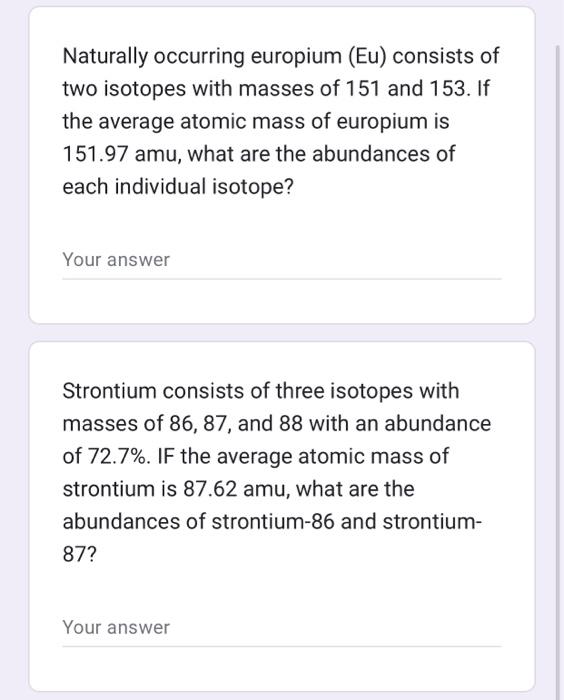 Naturally occurring europium (Eu) consists of two isotopes with masses of 151 and 153. If the average atomic mass of europium is 151.97 amu, what are the abundances of each individual isotope?

Your answer

Strontium consists of three isotopes with masses of 86, 87, and 88 with an abundance of 72.7%. IF the average atomic mass of strontium is 87.62 amu, what are the abundances of strontium-86 and strontium-87?

Your answer